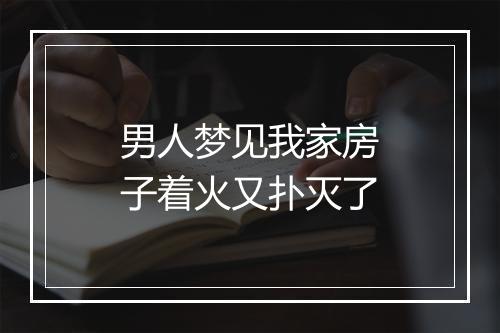 男人梦见我家房子着火又扑灭了